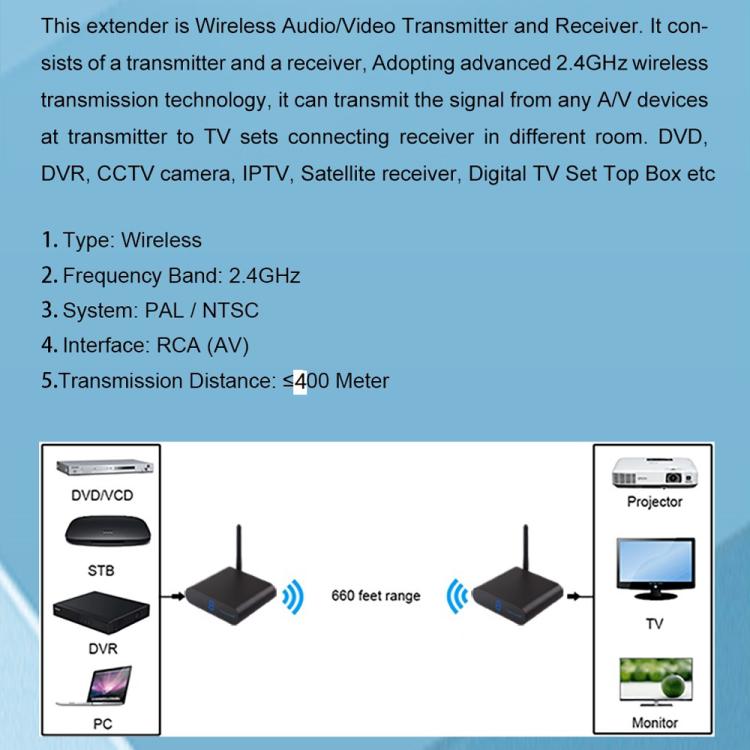 This extender is Wireless Audio/Video Transmitter and Receiver. It consists of a transmitter and a receiver, Adopting advanced 2.4GHz wireless transmission technology, it can transmit the signal from any A/V devices at transmitter to TV sets connecting receiver in different room. DVD, DVR, CCTV camera, IPTV, Satellite receiver, Digital TV Set Top Box etc

1. Type: Wireless
2. Frequency Band: 2.4GHz
3. System: PAL / NTSC
4. Interface: RCA (AV)
5.Transmission Distance: ≤400 Meter

DVD/VCD
STB
DVR
PC
660 feet range
Projector
TV
Monitor